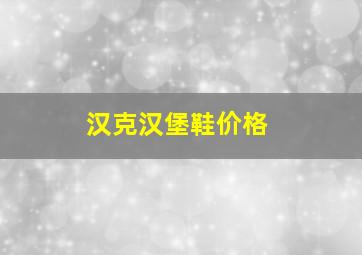 汉克汉堡鞋价格